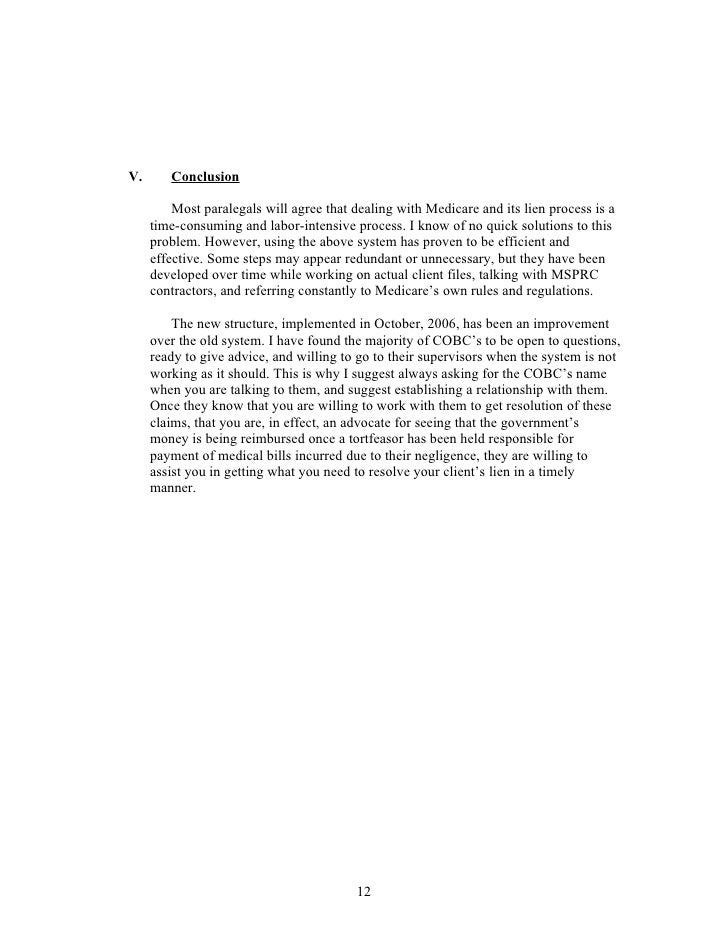 V. Conclusion

Most paralegals will agree that dealing with Medicare and its lien process is a time-consuming and labor-intensive process. I know of no quick solutions to this problem. However, using the above system has proven to be efficient and effective. Some steps may appear redundant or unnecessary, but they have been developed over time while working on actual client files, talking with MSPRC contractors, and referring constantly to Medicare's own rules and regulations.

The new structure, implemented in October, 2006, has been an improvement over the old system. I have found the majority of COBC's to be open to questions, ready to give advice, and willing to go to their supervisors when the system is not working as it should. This is why I suggest always asking for the COBC's name when you are talking to them, and suggest establishing a relationship with them. Once they know that you are willing to work with them to get resolution of these claims, that you are, in effect, an advocate for seeing that the government's money is being reimbursed once a tortfeasor has been held responsible for payment of medical bills incurred due to their negligence, they are willing to assist you in getting what you need to resolve your client's lien in a timely manner.

12